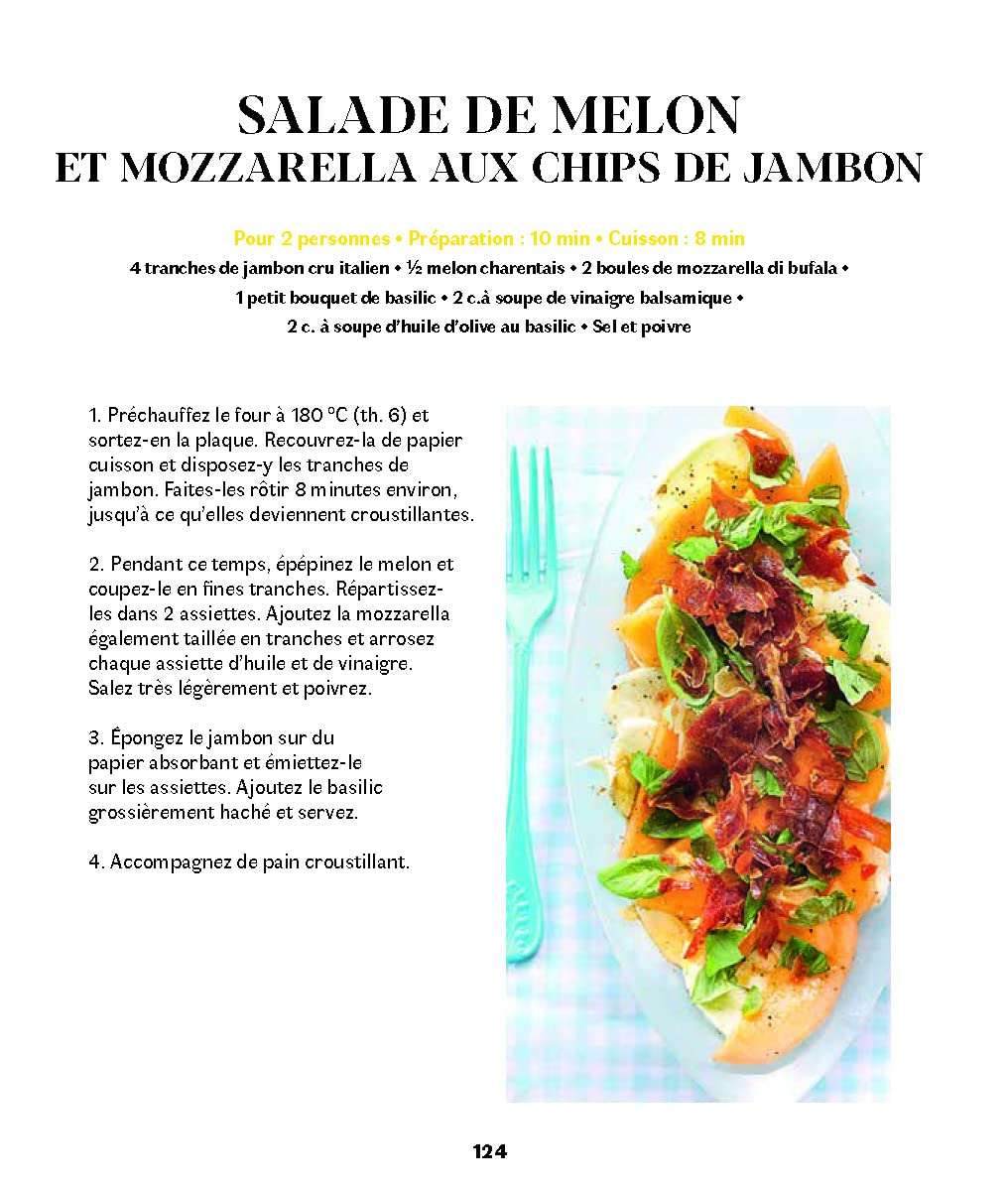 SALADE DE MELON
ET MOZZARELLA AUX CHIPS DE JAMBON

Pour 2 personnes • Préparation : 10 min • Cuisson : 8 min
4 tranches de jambon cru italien • ½ melon charentais • 2 boules de mozzarella di bufala • 1 petit bouquet de basilic • 2 c.à soupe de vinaigre balsamique • 2 c. à soupe d'huile d'olive au basilic • Sel et poivre

1. Préchauffez le four à 180 °C (th. 6) et sortez-en la plaque. Recouvrez-la de papier cuisson et disposez-y les tranches de jambon. Faites-les rôtir 8 minutes environ, jusqu'à ce qu'elles deviennent croustillantes.

2. Pendant ce temps, épépinez le melon et coupez-le en fines tranches. Répartissez-les dans 2 assiettes. Ajoutez la mozzarella également taillée en tranches et arrosez chaque assiette d'huile et de vinaigre. Salez très légèrement et poivrez.

3. Épongez le jambon sur du papier absorbant et émiettez-le sur les assiettes. Ajoutez le basilic grossièrement haché et servez.

4. Accompagnez de pain croustillant.

124